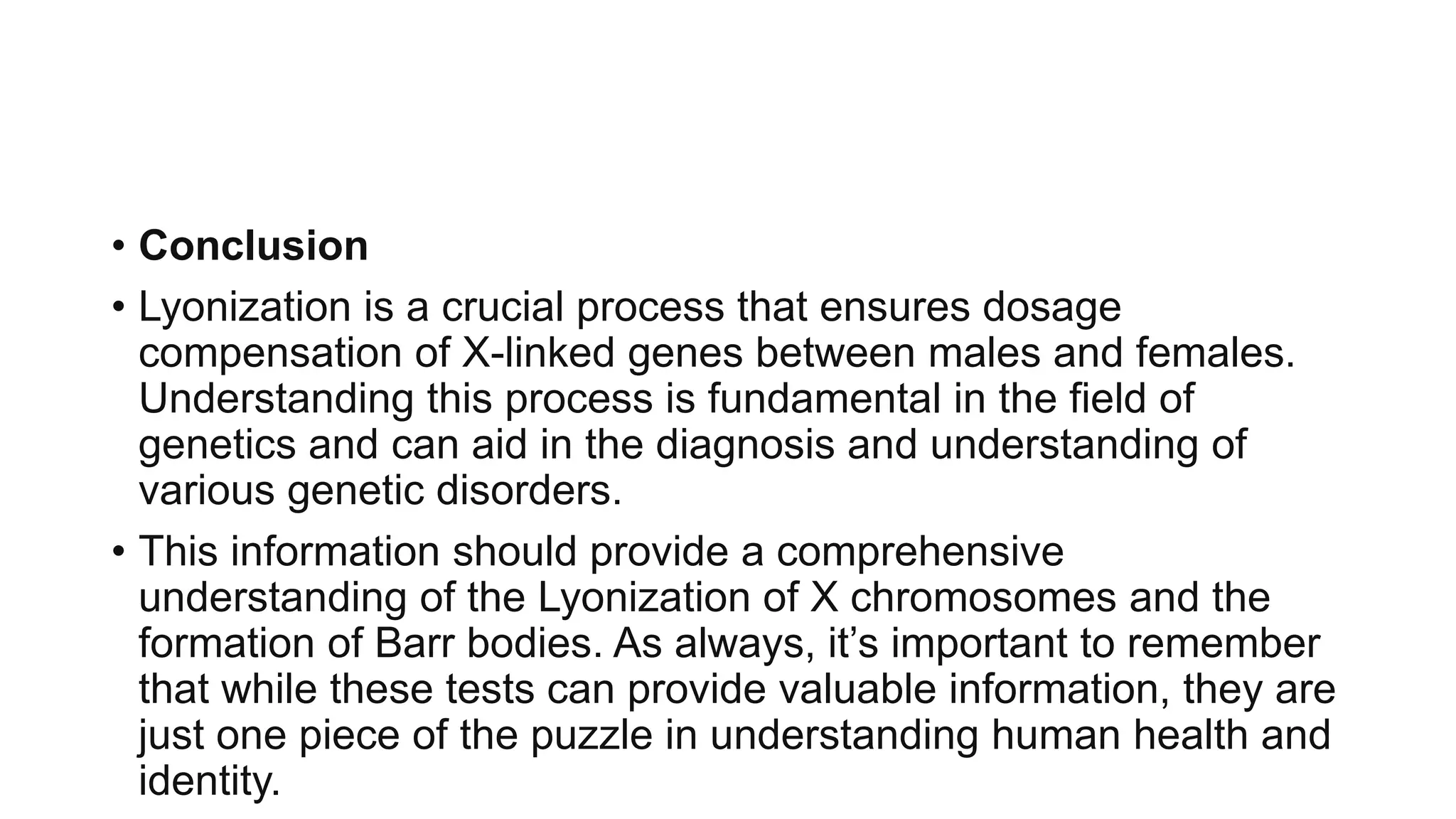 • Conclusion

• Lyonization is a crucial process that ensures dosage compensation of X-linked genes between males and females. Understanding this process is fundamental in the field of genetics and can aid in the diagnosis and understanding of various genetic disorders.

• This information should provide a comprehensive understanding of the Lyonization of X chromosomes and the formation of Barr bodies. As always, it's important to remember that while these tests can provide valuable information, they are just one piece of the puzzle in understanding human health and identity.